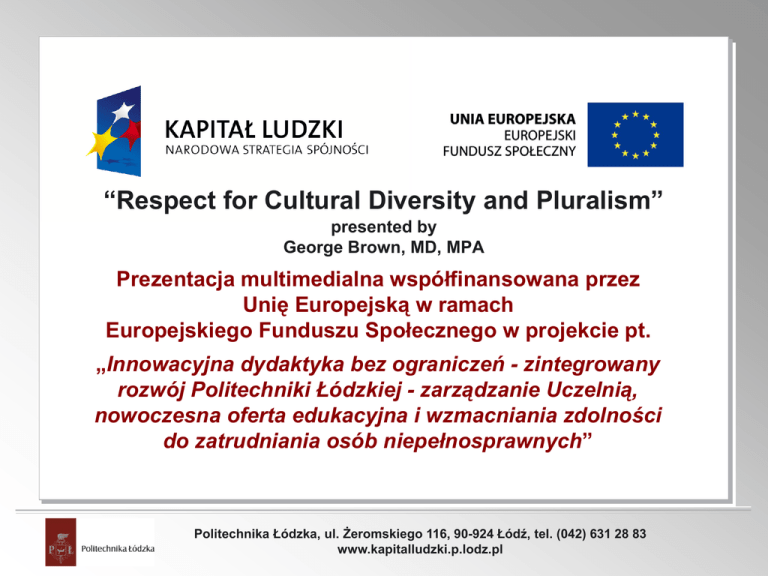 KAPITAŁ LUDZKI
NARODOWA STRATEGIA SPÓJNOŚCI

UNIA EUROPEJSKA
EUROPEJSKI
FUNDUSZ SPOŁECZNY

“Respect for Cultural Diversity and Pluralism”
presented by
George Brown, MD, MPA

Prezentacja multimedialna współfinansowana przez Unię Europejską w ramach Europejskiego Funduszu Społecznego w projekcie pt.

„Innowacyjna dydaktyka bez ograniczeń - zintegrowany rozwój Politechniki Łódzkiej - zarządzanie Uczelnią, nowoczesna oferta edukacyjna i wzmacniania zdolności do zatrudniania osób niepełnosprawnych”

PŁ Politechnika Łódzka

Politechnika Łódzka, ul. Żeromskiego 116, 90-924 Łódź, tel. (042) 631 28 83
www.kapitalludzki.p.lodz.pl